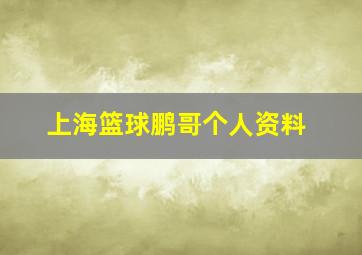 上海篮球鹏哥个人资料